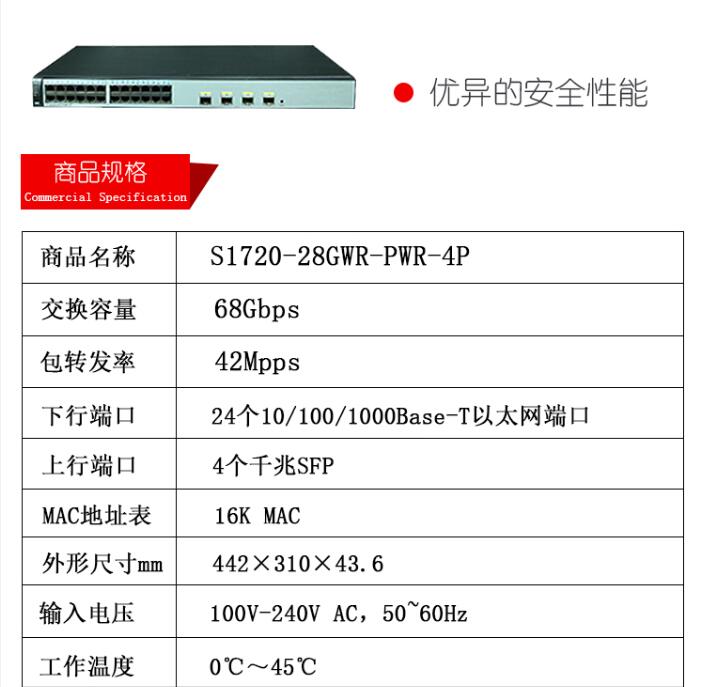 优异的安全性能

商品规格
Commercial Specification

| 商品名称 | S1720-28GWR-PWR-4P |
|---|---|
| 交换容量 | 68Gbps |
| 包转发率 | 42Mpps |
| 下行端口 | 24个10/100/1000Base-T以太网端口 |
| 上行端口 | 4个千兆SFP |
| MAC地址表 | 16K MAC |
| 外形尺寸mm | 442×310×43.6 |
| 输入电压 | 100V-240V AC，50~60Hz |
| 工作温度 | 0℃～45℃ |